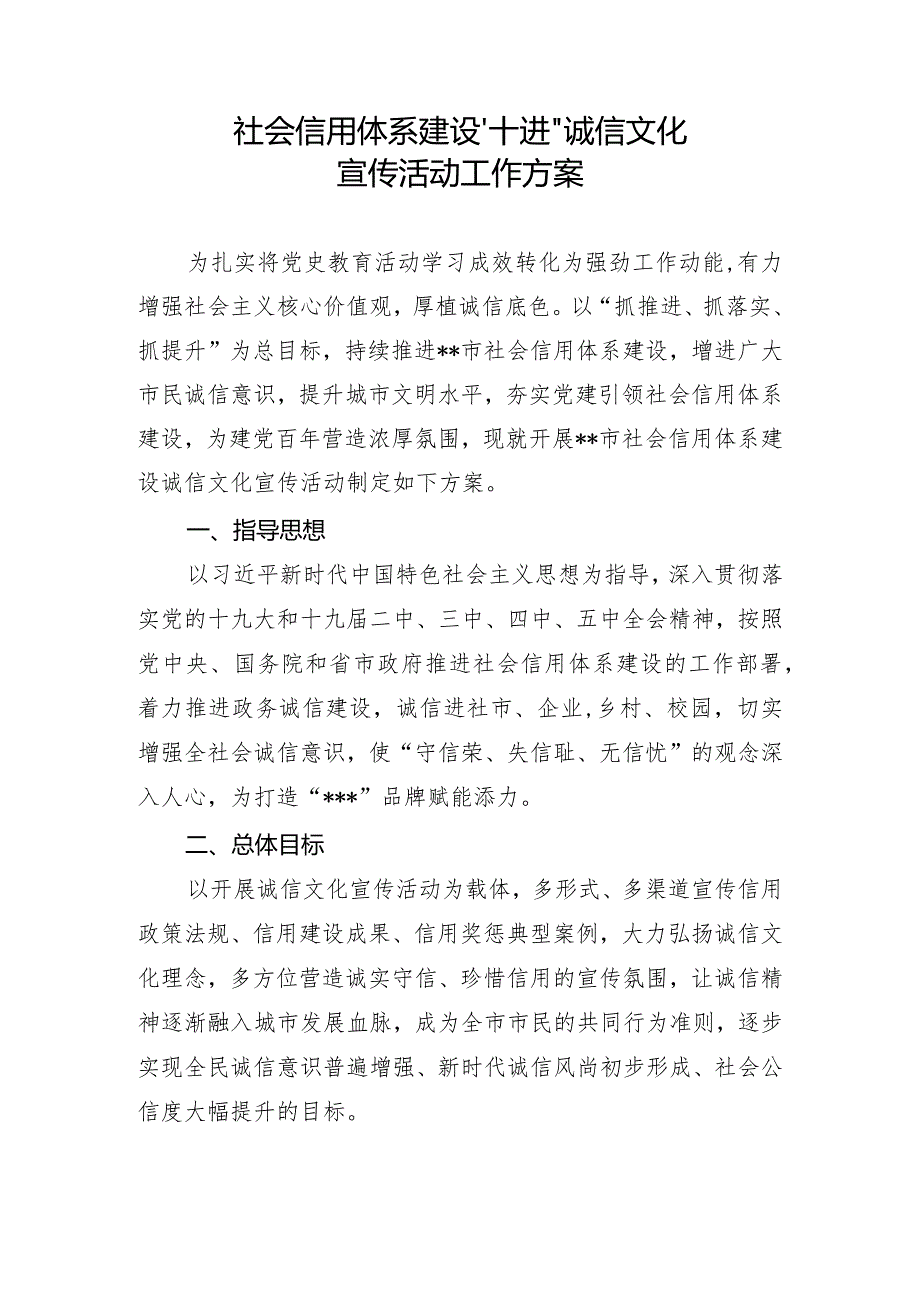 社会信用体系建设'十进"诚信文化宣传活动工作方案

为扎实将党史教育活动学习成效转化为强劲工作动能,有力增强社会主义核心价值观，厚植诚信底色。以“抓推进、抓落实、抓提升”为总目标，持续推进**市社会信用体系建设，增进广大市民诚信意识，提升城市文明水平，夯实党建引领社会信用体系建设，为建党百年营造浓厚氛围，现就开展**市社会信用体系建设诚信文化宣传活动制定如下方案。

一、指导思想

以习近平新时代中国特色社会主义思想为指导，深入贯彻落实党的十九大和十九届二中、三中、四中、五中全会精神，按照党中央、国务院和省市政府推进社会信用体系建设的工作部署，着力推进政务诚信建设，诚信进社市、企业,乡村、校园，切实增强全社会诚信意识，使“守信荣、失信耻、无信忧”的观念深入人心，为打造“***”品牌赋能添力。

二、总体目标

以开展诚信文化宣传活动为载体，多形式、多渠道宣传信用政策法规、信用建设成果、信用奖惩典型案例，大力弘扬诚信文化理念，多方位营造诚实守信、珍惜信用的宣传氛围，让诚信精神逐渐融入城市发展血脉，成为全市市民的共同行为准则，逐步实现全民诚信意识普遍增强、新时代诚信风尚初步形成、社会公信度大幅提升的目标。